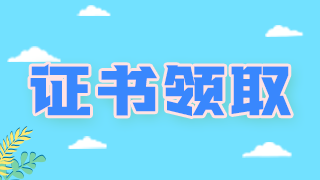 证书领取